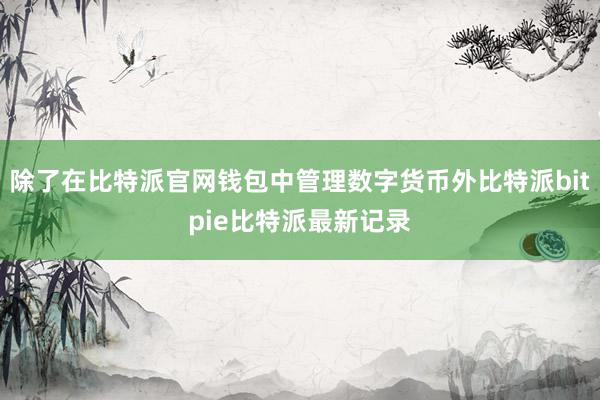 除了在比特派官网钱包中管理数字货币外比特派bitpie比特派最新记录